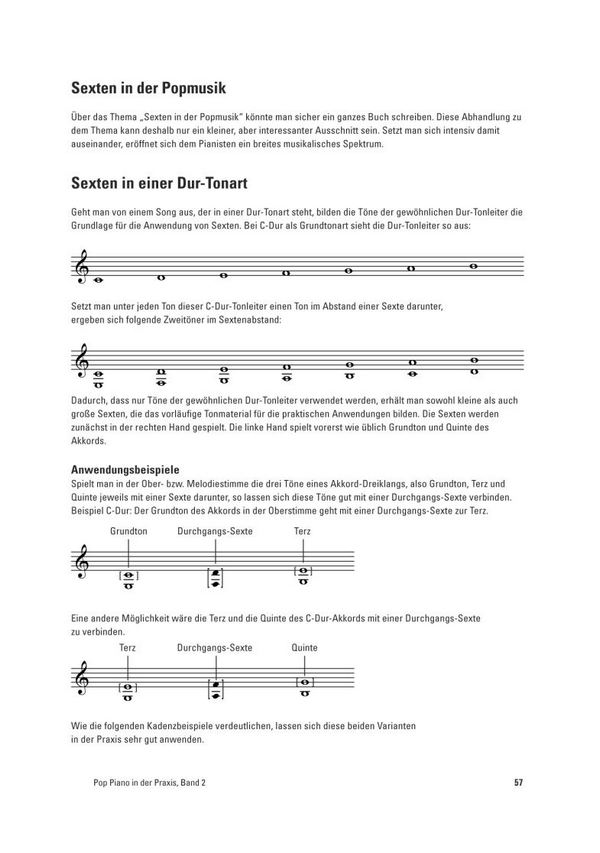 Sexten in der Popmusik

Über das Thema „Sexten in der Popmusik" könnte man sicher ein ganzes Buch schreiben. Diese Abhandlung zu dem Thema kann deshalb nur ein kleiner, aber interessanter Ausschnitt sein. Setzt man sich intensiv damit auseinander, eröffnet sich dem Pianisten ein breites musikalisches Spektrum.

Sexten in einer Dur-Tonart

Geht man von einem Song aus, der in einer Dur-Tonart steht, bilden die Töne der gewöhnlichen Dur-Tonleiter die Grundlage für die Anwendung von Sexten. Bei C-Dur als Grundtonart sieht die Dur-Tonleiter so aus:

Setzt man unter jeden Ton dieser C-Dur-Tonleiter einen Ton im Abstand einer Sexte darunter, ergeben sich folgende Zweitöner im Sextenabstand:

Dadurch, dass nur Töne der gewöhnlichen Dur-Tonleiter verwendet werden, erhält man sowohl kleine als auch große Sexten, die das vorläufige Tonmaterial für die praktischen Anwendungen bilden. Die Sexten werden zunächst in der rechten Hand gespielt. Die linke Hand spielt vorerst wie üblich Grundton und Quinte des Akkords.

Anwendungsbeispiele
Spielt man in der Ober- bzw. Melodiestimme die drei Töne eines Akkord-Dreiklangs, also Grundton, Terz und Quinte jeweils mit einer Sexte darunter, so lassen sich diese Töne gut mit einer Durchgangs-Sexte verbinden. Beispiel C-Dur: Der Grundton des Akkords in der Oberstimme geht mit einer Durchgangs-Sexte zur Terz.

Grundton Durchgangs-Sexte Terz

Eine andere Möglichkeit wäre die Terz und die Quinte des C-Dur-Akkords mit einer Durchgangs-Sexte zu verbinden.

Terz Durchgangs-Sexte Quinte

Wie die folgenden Kadenzbeispiele verdeutlichen, lassen sich diese beiden Varianten in der Praxis sehr gut anwenden.

Pop Piano in der Praxis, Band 2 57